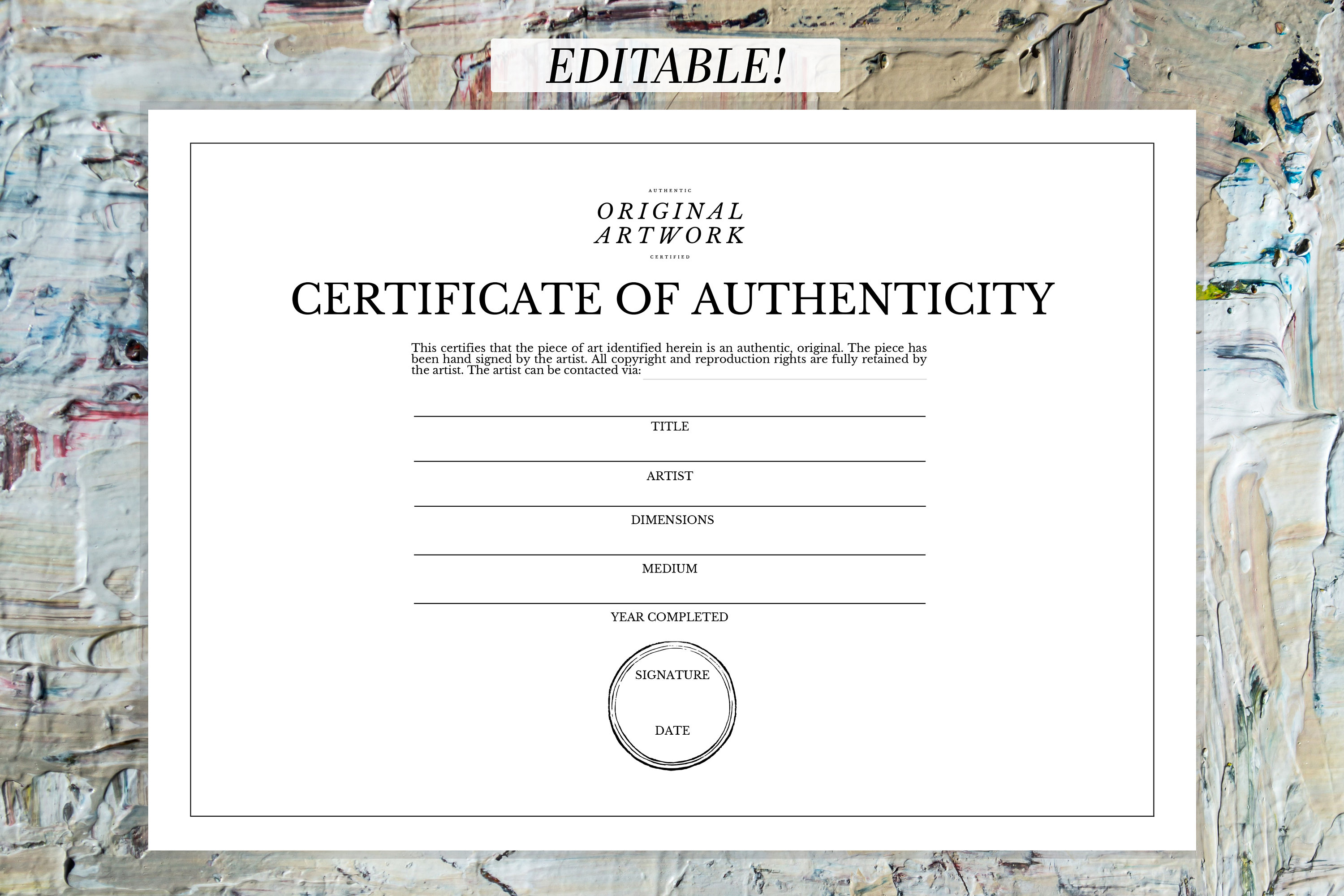 EDITABLE!

AUTHENTIC
ORIGINAL ARTWORK
CERTIFIED

CERTIFICATE OF AUTHENTICITY

This certifies that the piece of art identified herein is an authentic, original. The piece has been hand signed by the artist. All copyright and reproduction rights are fully retained by the artist. The artist can be contacted via:

TITLE

ARTIST

DIMENSIONS

MEDIUM

YEAR COMPLETED

SIGNATURE

DATE